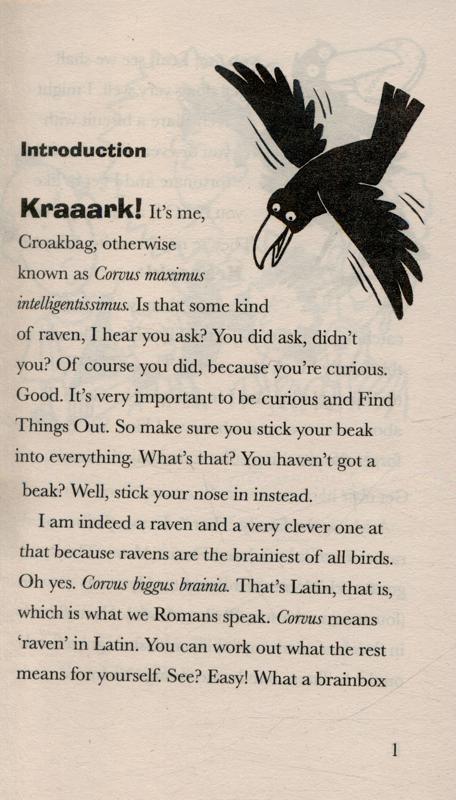 Introduction

Kraaark! It's me, Croakbag, otherwise known as Corvus maximus intelligentissimus. Is that some kind of raven, I hear you ask? You did ask, didn't you? Of course you did, because you're curious. Good. It's very important to be curious and Find Things Out. So make sure you stick your beak into everything. What's that? You haven't got a beak? Well, stick your nose in instead.

I am indeed a raven and a very clever one at that because ravens are the brainiest of all birds. Oh yes. Corvus biggus brainia. That's Latin, that is, which is what we Romans speak. Corvus means 'raven' in Latin. You can work out what the rest means for yourself. See? Easy! What a brainbox

1